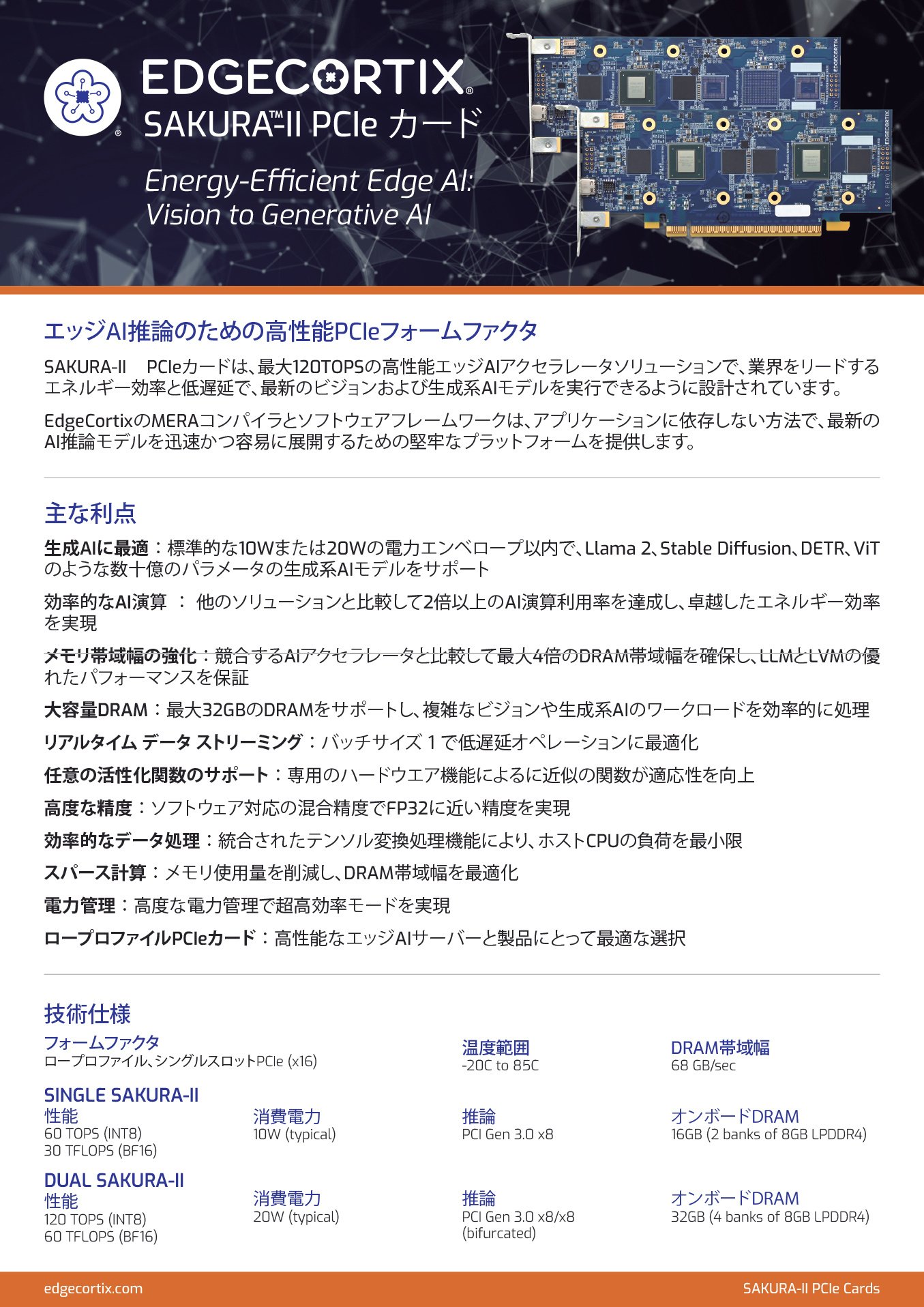 EDGECORTIX®
SAKURA™-II PCIe カード

Energy-Efficient Edge AI:
Vision to Generative AI

エッジAI推論のための高性能PCIeフォームファクタ

SAKURA-II PCIeカードは、最大120TOPSの高性能エッジAIアクセラレータソリューションで、業界をリードするエネルギー効率と低遅延で、最新のビジョンおよび生成系AIモデルを実行できるように設計されています。

EdgeCortixのMERAコンパイラとソフトウェアフレームワークは、アプリケーションに依存しない方法で、最新のAI推論モデルを迅速かつ容易に展開するための堅牢なプラットフォームを提供します。

主な利点

生成AIに最適：標準的な10Wまたは20Wの電力エンベロープ以内で、Llama 2、Stable Diffusion、DETR、ViTのような数十億のパラメータの生成系AIモデルをサポート

効率的なAI演算 ： 他のソリューションと比較して2倍以上のAI演算利用率を達成し、卓越したエネルギー効率を実現

メモリ帯域幅の強化：競合するAIアクセラレータと比較して最大4倍のDRAM帯域幅を確保し、LLMとLVMの優れたパフォーマンスを保証

大容量DRAM：最大32GBのDRAMをサポートし、複雑なビジョンや生成系AIのワークロードを効率的に処理

リアルタイム データ ストリーミング：バッチサイズ 1 で低遅延オペレーションに最適化

任意の活性化関数のサポート：専用のハードウエア機能によるに近似の関数が適応性を向上

高度な精度：ソフトウェア対応の混合精度でFP32に近い精度を実現

効率的なデータ処理：統合されたテンソル変換処理機能により、ホストCPUの負荷を最小限

スパース計算：メモリ使用量を削減し、DRAM帯域幅を最適化

電力管理：高度な電力管理で超高効率モードを実現

ロープロファイルPCIeカード：高性能なエッジAIサーバーと製品にとって最適な選択

技術仕様

フォームファクタ
ロープロファイル、シングルスロットPCIe (x16)

温度範囲
-20C to 85C

DRAM帯域幅
68 GB/sec

SINGLE SAKURA-II
性能
60 TOPS (INT8)
30 TFLOPS (BF16)

消費電力
10W (typical)

推論
PCI Gen 3.0 x8

オンボードDRAM
16GB (2 banks of 8GB LPDDR4)

DUAL SAKURA-II
性能
120 TOPS (INT8)
60 TFLOPS (BF16)

消費電力
20W (typical)

推論
PCI Gen 3.0 x8/x8
(bifurcated)

オンボードDRAM
32GB (4 banks of 8GB LPDDR4)

edgecortix.com

SAKURA-II PCIe Cards